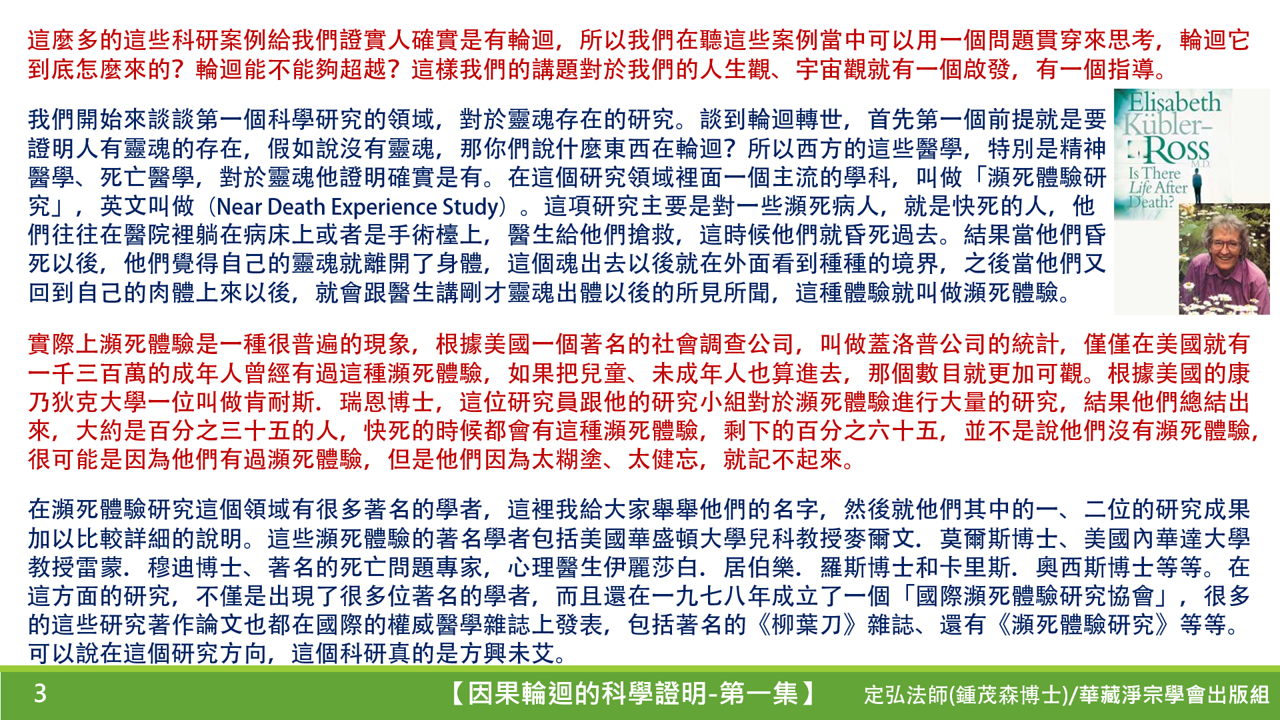 這麼多的這些科研案例給我們證實人確實是有輪迴，所以我們在聽這些案例當中可以用一個問題貫穿來思考，輪迴它到底怎麼來的？輪迴能不能夠超越？這樣我們的講題對於我們的人生觀、宇宙觀就有一個啟發，有一個指導。

我們開始來談談第一個科學研究的領域，對於靈魂存在的研究。談到輪迴轉世，首先第一個前提就是要證明人有靈魂的存在，假如說沒有靈魂，那你們說什麼東西在輪迴？所以西方的這些醫學，特別是精神醫學、死亡醫學，對於靈魂他證明確實是有。在這個研究領域裡面一個主流的學科，叫做「瀕死體驗研究」，英文叫做（Near Death Experience Study）。這項研究主要是對一些瀕死病人，就是快死的人，他們往往在醫院裡躺在病床上或者是手術檯上，醫生給他們搶救，這時候他們就昏死過去。結果當他們昏死以後，他們覺得自己的靈魂就離開了身體，這個魂出去以後就在外面看到種種的境界，之後當他們又回到自己的肉體上來以後，就會跟醫生講剛才靈魂出體以後的所見所聞，這種體驗就叫做瀕死體驗。

Elisabeth Kübler-Ross M.D.
Is There Life After Death?

實際上瀕死體驗是一種很普遍的現象，根據美國一個著名的社會調查公司，叫做蓋洛普公司的統計，僅僅在美國就有一千三百萬的成年人曾經有過這種瀕死體驗，如果把兒童、未成年人也算進去，那個數目就更加可觀。根據美國的康乃狄克大學一位叫做肯耐斯．瑞恩博士，這位研究員跟他的研究小組對於瀕死體驗進行大量的研究，結果他們總結出來，大約是百分之三十五的人，快死的時候都會有這種瀕死體驗，剩下的百分之六十五，並不是說他們沒有瀕死體驗，很可能是因為他們有過瀕死體驗，但是他們因為太糊塗、太健忘，就記不起來。

在瀕死體驗研究這個領域有很多著名的學者，這裡我給大家舉舉他們的名字，然後就他們其中的一、二位的研究成果加以比較詳細的說明。這些瀕死體驗的著名學者包括美國華盛頓大學兒科教授麥爾文．莫爾斯博士、美國內華達大學教授雷蒙．穆迪博士、著名的死亡問題專家，心理醫生伊麗莎白．居伯樂．羅斯博士和卡里斯．奧西斯博士等等。在這方面的研究，不僅是出現了很多位著名的學者，而且還在一九七八年成立了一個「國際瀕死體驗研究協會」，很多的這些研究著作論文也都在國際的權威醫學雜誌上發表，包括著名的《柳葉刀》雜誌、還有《瀕死體驗研究》等等。可以說在這個研究方向，這個科研真的是方興未艾。

3 【因果輪迴的科學證明-第一集】 定弘法師(鍾茂森博士)/華藏淨宗學會出版組